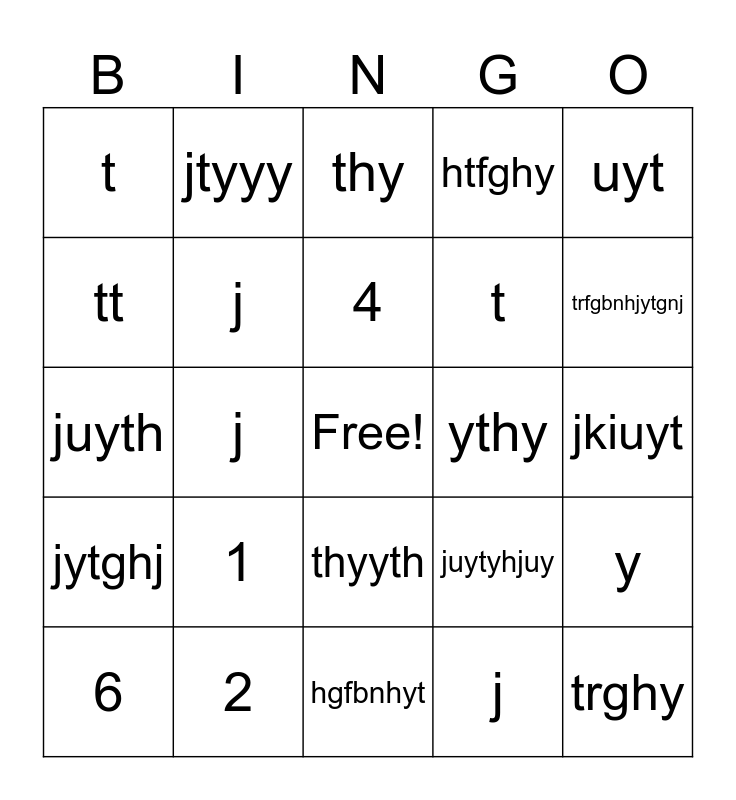 | B | I | N | G | O |
|---|---|---|---|---|
| t | jtyyy | thy | htfghy | uyt |
| tt | j | 4 | t | trfgbnhjytgnj |
| juyth | j | Free! | ythy | jkiuyt |
| jytghj | 1 | thyyth | juytyhjuy | y |
| 6 | 2 | hgfbnhyt | j | trghy |